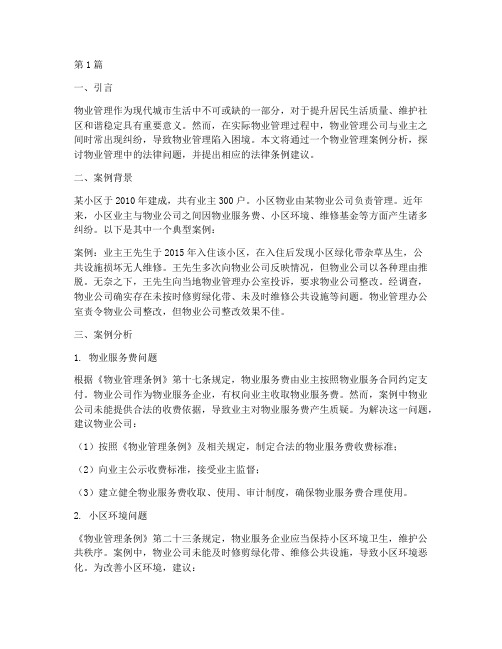 第1篇

一、引言

物业管理作为现代城市生活中不可或缺的一部分，对于提升居民生活质量、维护社区和谐稳定具有重要意义。然而，在实际物业管理过程中，物业管理公司与业主之间时常出现纠纷，导致物业管理陷入困境。本文将通过一个物业管理案例分析，探讨物业管理中的法律问题，并提出相应的法律条例建议。

二、案例背景

某小区于2010年建成，共有业主300户。小区物业由某物业公司负责管理。近年来，小区业主与物业公司之间因物业服务费、小区环境、维修基金等方面产生诸多纠纷。以下是其中一个典型案例：

案例：业主王先生于2015年入住该小区，在入住后发现小区绿化带杂草丛生，公共设施损坏无人维修。王先生多次向物业公司反映情况，但物业公司以各种理由推脱。无奈之下，王先生向当地物业管理办公室投诉，要求物业公司整改。经调查，物业公司确实存在未按时修剪绿化带、未及时维修公共设施等问题。物业管理办公室责令物业公司整改，但物业公司整改效果不佳。

三、案例分析

1. 物业服务费问题

根据《物业管理条例》第十七条规定，物业服务费由业主按照物业服务合同约定支付。物业公司作为物业服务企业，有权向业主收取物业服务费。然而，案例中物业公司未能提供合法的收费依据，导致业主对物业服务费产生质疑。为解决这一问题，建议物业公司：

（1）按照《物业管理条例》及相关规定，制定合法的物业服务费收费标准；

（2）向业主公示收费标准，接受业主监督；

（3）建立健全物业服务费收取、使用、审计制度，确保物业服务费合理使用。

2. 小区环境问题

《物业管理条例》第二十三条规定，物业服务企业应当保持小区环境卫生，维护公共秩序。案例中，物业公司未能及时修剪绿化带、维修公共设施，导致小区环境恶化。为改善小区环境，建议：